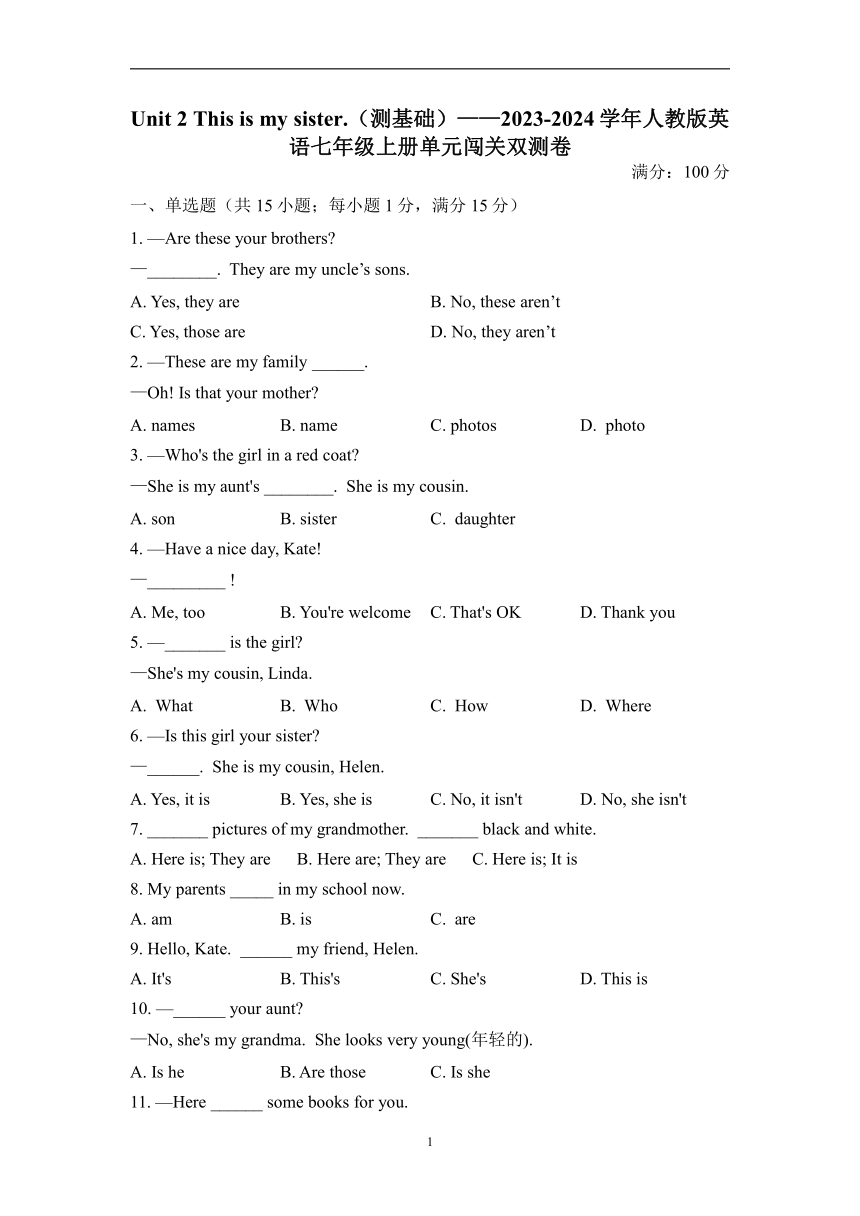 Unit 2 This is my sister.（测基础）——2023-2024 学年人教版英语七年级上册单元闯关双测卷

满分：100 分

一、单选题（共 15 小题；每小题 1 分，满分 15 分）

1. —Are these your brothers?

—________. They are my uncle’s sons.

A. Yes, they are
B. No, these aren’t
C. Yes, those are
D. No, they aren’t

2. —These are my family ______.

—Oh! Is that your mother?

A. names B. name C. photos D. photo

3. —Who's the girl in a red coat?

—She is my aunt's ________. She is my cousin.

A. son B. sister C. daughter

4. —Have a nice day, Kate!

—_________ !

A. Me, too B. You're welcome C. That's OK D. Thank you

5. —_______ is the girl?

—She's my cousin, Linda.

A. What B. Who C. How D. Where

6. —Is this girl your sister?

—______. She is my cousin, Helen.

A. Yes, it is B. Yes, she is C. No, it isn't D. No, she isn't

7. _______ pictures of my grandmother. _______ black and white.

A. Here is; They are B. Here are; They are C. Here is; It is

8. My parents _____ in my school now.

A. am B. is C. are

9. Hello, Kate. ______ my friend, Helen.

A. It's B. This's C. She's D. This is

10. —______ your aunt?

—No, she's my grandma. She looks very young(年轻的).

A. Is he B. Are those C. Is she

11. —Here ______ some books for you.

1